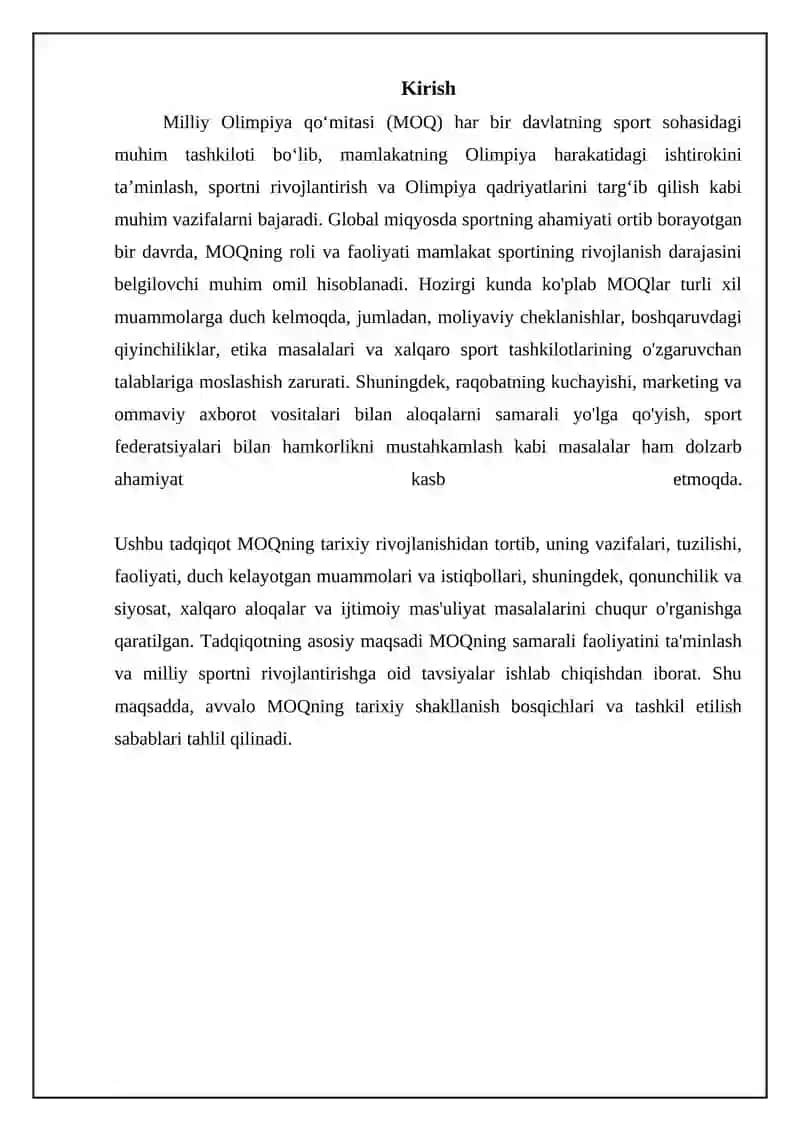 Kirish

Milliy Olimpiya qo‘mitasi (MOQ) har bir davlatning sport sohasidagi muhim tashkiloti bo‘lib, mamlakatning Olimpiya harakatidagi ishtirokini ta’minlash, sportni rivojlantirish va Olimpiya qadriyatlarini targ‘ib qilish kabi muhim vazifalarni bajaradi. Global miqyosda sportning ahamiyati ortib borayotgan bir davrda, MOQning roli va faoliyati mamlakat sportining rivojlanish darajasini belgilovchi muhim omil hisoblanadi. Hozirgi kunda ko'plab MOQlar turli xil muammolarga duch kelmoqda, jumladan, moliyaviy cheklanishlar, boshqaruvdagi qiyinchiliklar, etika masalalari va xalqaro sport tashkilotlarining o'zgaruvchan talablariga moslashish zarurati. Shuningdek, raqobatning kuchayishi, marketing va ommaviy axborot vositalari bilan aloqalarni samarali yo'lga qo'yish, sport federatsiyalari bilan hamkorlikni mustahkamlash kabi masalalar ham dolzarb ahamiyat kasb etmoqda.

Ushbu tadqiqot MOQning tarixiy rivojlanishidan tortib, uning vazifalari, tuzilishi, faoliyati, duch kelayotgan muammolari va istiqbollari, shuningdek, qonunchilik va siyosat, xalqaro aloqalar va ijtimoiy mas'uliyat masalalarini chuqur o'rganishga qaratilgan. Tadqiqotning asosiy maqsadi MOQning samarali faoliyatini ta'minlash va milliy sportni rivojlantirishga oid tavsiyalar ishlab chiqishdan iborat. Shu maqsadda, avvalo MOQning tarixiy shakllanish bosqichlari va tashkil etilish sabablari tahlil qilinadi.